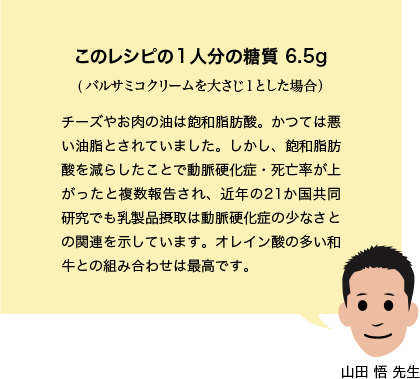 このレシピの１人分の糖質 6.5g

（バルサミコクリームを大さじ１とした場合）

チーズやお肉の油は飽和脂肪酸。かつては悪い油脂とされていました。しかし、飽和脂肪酸を減らしたことで動脈硬化症・死亡率が上がったと複数報告され、近年の21か国共同研究でも乳製品摂取は動脈硬化症の少なさとの関連を示しています。オレイン酸の多い和牛との組み合わせは最高です。

山田 悟 先生